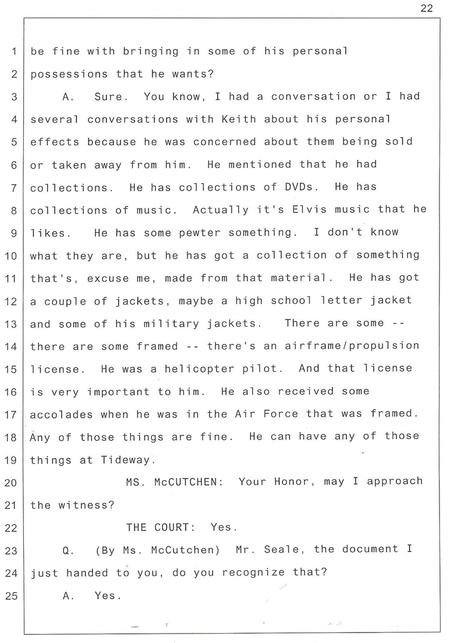 22

1 be fine with bringing in some of his personal
2 possessions that he wants?
3 A. Sure. You know, I had a conversation or I had
4 several conversations with Keith about his personal
5 effects because he was concerned about them being sold
6 or taken away from him. He mentioned that he had
7 collections. He has collections of DVDs. He has
8 collections of music. Actually it's Elvis music that he
9 likes. He has some pewter something. I don't know
10 what they are, but he has got a collection of something
11 that's, excuse me, made from that material. He has got
12 a couple of jackets, maybe a high school letter jacket
13 and some of his military jackets. There are some --
14 there are some framed -- there's an airframe/propulsion
15 license. He was a helicopter pilot. And that license
16 is very important to him. He also received some
17 accolades when he was in the Air Force that was framed.
18 Any of those things are fine. He can have any of those
19 things at Tideway.
20 MS. McCUTCHEN: Your Honor, may I approach
21 the witness?
22 THE COURT: Yes.
23 Q. (By Ms. McCutchen) Mr. Seale, the document I
24 just handed to you, do you recognize that?
25 A. Yes.